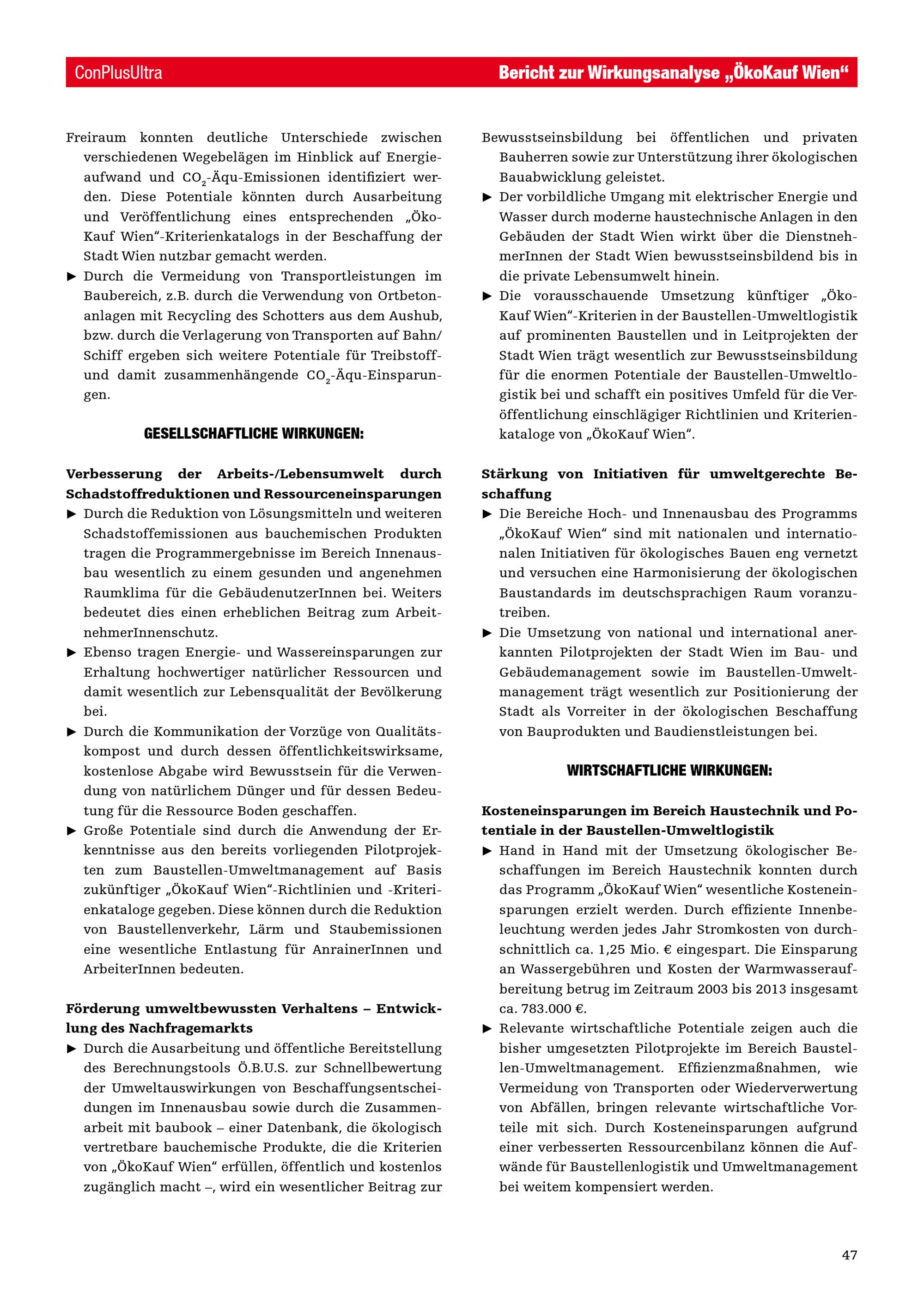 ConPlusUltra

Bericht zur Wirkungsanalyse „ÖkoKauf Wien“

Freiraum konnten deutliche Unterschiede zwischen verschiedenen Wegebelägen im Hinblick auf Energieaufwand und $CO_2$-Äqu-Emissionen identifiziert werden. Diese Potentiale könnten durch Ausarbeitung und Veröffentlichung eines entsprechenden „ÖkoKauf Wien“-Kriterienkatalogs in der Beschaffung der Stadt Wien nutzbar gemacht werden.

▶ Durch die Vermeidung von Transportleistungen im Baubereich, z.B. durch die Verwendung von Ortbetonanlagen mit Recycling des Schotters aus dem Aushub, bzw. durch die Verlagerung von Transporten auf Bahn/Schiff ergeben sich weitere Potentiale für Treibstoff- und damit zusammenhängende $CO_2$-Äqu-Einsparungen.

GESELLSCHAFTLICHE WIRKUNGEN:

Verbesserung der Arbeits-/Lebensumwelt durch Schadstoffreduktionen und Ressourceneinsparungen

▶ Durch die Reduktion von Lösungsmitteln und weiteren Schadstoffemissionen aus bauchemischen Produkten tragen die Programmergebnisse im Bereich Innenausbau wesentlich zu einem gesunden und angenehmen Raumklima für die GebäudenutzerInnen bei. Weiters bedeutet dies einen erheblichen Beitrag zum ArbeitnehmerInnenschutz.

▶ Ebenso tragen Energie- und Wassereinsparungen zur Erhaltung hochwertiger natürlicher Ressourcen und damit wesentlich zur Lebensqualität der Bevölkerung bei.

▶ Durch die Kommunikation der Vorzüge von Qualitätskompost und durch dessen öffentlichkeitswirksame, kostenlose Abgabe wird Bewusstsein für die Verwendung von natürlichem Dünger und für dessen Bedeutung für die Ressource Boden geschaffen.

▶ Große Potentiale sind durch die Anwendung der Erkenntnisse aus den bereits vorliegenden Pilotprojekten zum Baustellen-Umweltmanagement auf Basis zukünftiger „ÖkoKauf Wien“-Richtlinien und -Kriterienkataloge gegeben. Diese können durch die Reduktion von Baustellenverkehr, Lärm und Staubemissionen eine wesentliche Entlastung für AnrainerInnen und ArbeiterInnen bedeuten.

Förderung umweltbewussten Verhaltens – Entwicklung des Nachfragemarkts

▶ Durch die Ausarbeitung und öffentliche Bereitstellung des Berechnungstools Ö.B.U.S. zur Schnellbewertung der Umweltauswirkungen von Beschaffungsentscheidungen im Innenausbau sowie durch die Zusammenarbeit mit baubook – einer Datenbank, die ökologisch vertretbare bauchemische Produkte, die die Kriterien von „ÖkoKauf Wien“ erfüllen, öffentlich und kostenlos zugänglich macht –, wird ein wesentlicher Beitrag zur Bewusstseinsbildung bei öffentlichen und privaten Bauherren sowie zur Unterstützung ihrer ökologischen Bauabwicklung geleistet.

▶ Der vorbildliche Umgang mit elektrischer Energie und Wasser durch moderne haustechnische Anlagen in den Gebäuden der Stadt Wien wirkt über die DienstnehmerInnen der Stadt Wien bewusstseinsbildend bis in die private Lebensumwelt hinein.

▶ Die vorausschauende Umsetzung künftiger „ÖkoKauf Wien“-Kriterien in der Baustellen-Umweltlogistik auf prominenten Baustellen und in Leitprojekten der Stadt Wien trägt wesentlich zur Bewusstseinsbildung für die enormen Potentiale der Baustellen-Umweltlogistik bei und schafft ein positives Umfeld für die Veröffentlichung einschlägiger Richtlinien und Kriterienkataloge von „ÖkoKauf Wien“.

Stärkung von Initiativen für umweltgerechte Beschaffung

▶ Die Bereiche Hoch- und Innenausbau des Programms „ÖkoKauf Wien“ sind mit nationalen und internationalen Initiativen für ökologisches Bauen eng vernetzt und versuchen eine Harmonisierung der ökologischen Baustandards im deutschsprachigen Raum voranzutreiben.

▶ Die Umsetzung von national und international anerkannten Pilotprojekten der Stadt Wien im Bau- und Gebäudemanagement sowie im Baustellen-Umweltmanagement trägt wesentlich zur Positionierung der Stadt als Vorreiter in der ökologischen Beschaffung von Bauprodukten und Baudienstleistungen bei.

WIRTSCHAFTLICHE WIRKUNGEN:

Kosteneinsparungen im Bereich Haustechnik und Potentiale in der Baustellen-Umweltlogistik

▶ Hand in Hand mit der Umsetzung ökologischer Beschaffungen im Bereich Haustechnik konnten durch das Programm „ÖkoKauf Wien“ wesentliche Kosteneinsparungen erzielt werden. Durch effiziente Innenbeleuchtung werden jedes Jahr Stromkosten von durchschnittlich ca. 1,25 Mio. € eingespart. Die Einsparung an Wassergebühren und Kosten der Warmwasseraufbereitung betrug im Zeitraum 2003 bis 2013 insgesamt ca. 783.000 €.

▶ Relevante wirtschaftliche Potentiale zeigen auch die bisher umgesetzten Pilotprojekte im Bereich Baustellen-Umweltmanagement. Effizienzmaßnahmen, wie Vermeidung von Transporten oder Wiederverwertung von Abfällen, bringen relevante wirtschaftliche Vorteile mit sich. Durch Kosteneinsparungen aufgrund einer verbesserten Ressourcenbilanz können die Aufwände für Baustellenlogistik und Umweltmanagement bei weitem kompensiert werden.

47